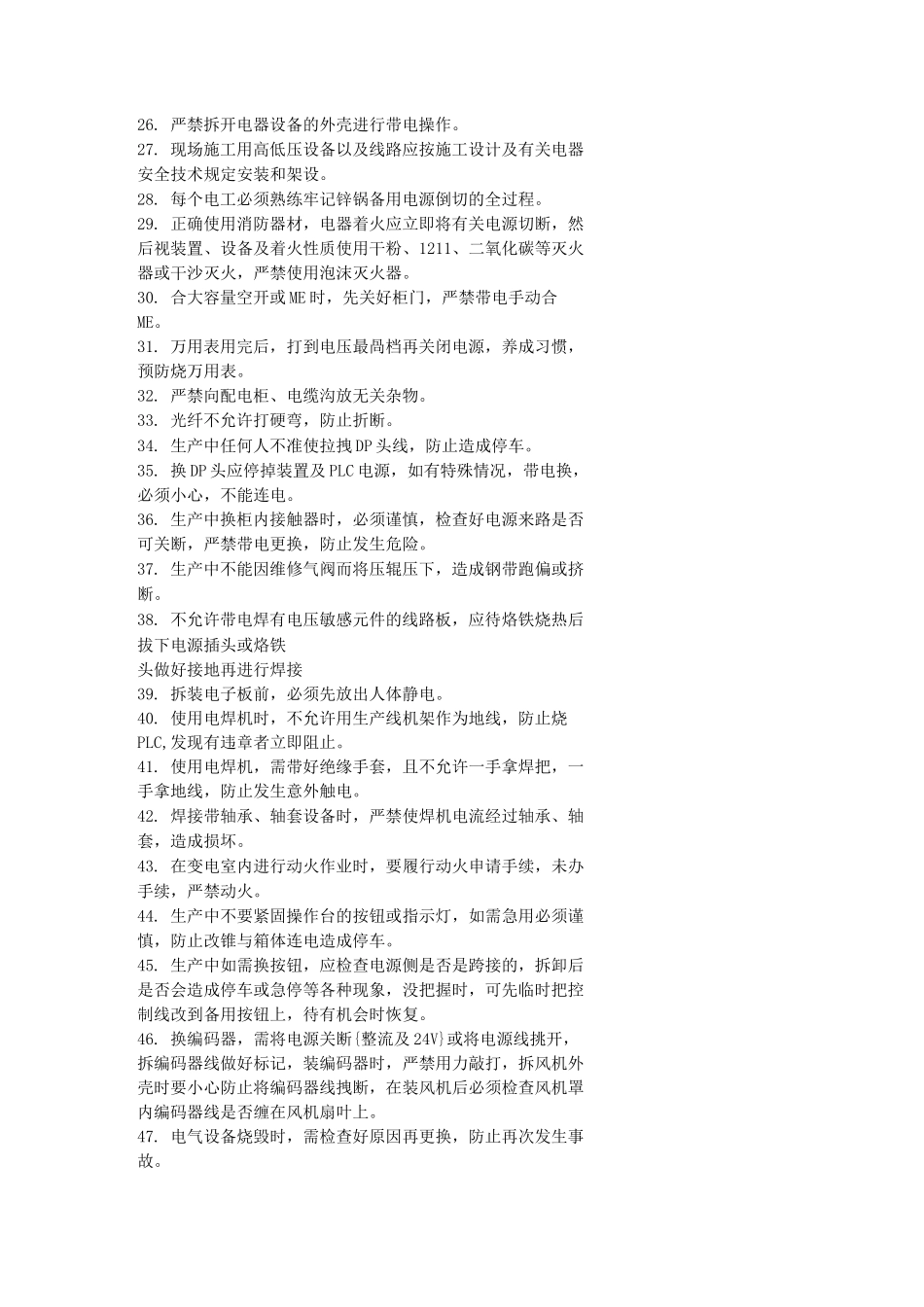 26. 严禁拆开电器设备的外壳进行带电操作。
27. 现场施工用高低压设备以及线路应按施工设计及有关电器安全技术规定安装和架设。
28. 每个电工必须熟练牢记锌锅备用电源倒切的全过程。
29. 正确使用消防器材，电器着火应立即将有关电源切断，然后视装置、设备及着火性质使用干粉、1211、二氧化碳等灭火器或干沙灭火，严禁使用泡沫灭火器。
30. 合大容量空开或ME时，先关好柜门，严禁带电手动合ME。
31. 万用表用完后，打到电压最高档再关闭电源，养成习惯，预防烧万用表。
32. 严禁向配电柜、电缆沟放无关杂物。
33. 光纤不允许打硬弯，防止折断。
34. 生产中任何人不准使拉拽DP头线，防止造成停车。
35. 换DP头应停掉装置及PLC电源，如有特殊情况，带电换，必须小心，不能连电。
36. 生产中换柜内接触器时，必须谨慎，检查好电源来路是否可关断，严禁带电更换，防止发生危险。
37. 生产中不能因维修气阀而将压辊压下，造成钢带跑偏或挤断。
38. 不允许带电焊有电压敏感元件的线路板，应待烙铁烧热后拔下电源插头或烙铁
头做好接地再进行焊接
39. 拆装电子板前，必须先放出人体静电。
40. 使用电焊机时，不允许用生产线机架作为地线，防止烧PLC,发现有违章者立即阻止。
41. 使用电焊机，需带好绝缘手套，且不允许一手拿焊把，一手拿地线，防止发生意外触电。
42. 焊接带轴承、轴套设备时，严禁使焊机电流经过轴承、轴套，造成损坏。
43. 在变电室内进行动火作业时，要履行动火申请手续，未办手续，严禁动火。
44. 生产中不要紧固操作台的按钮或指示灯，如需急用必须谨慎，防止改锥与箱体连电造成停车。
45. 生产中如需换按钮，应检查电源侧是否是跨接的，拆卸后是否会造成停车或急停等各种现象，没把握时，可先临时把控制线改到备用按钮上，待有机会时恢复。
46. 换编码器，需将电源关断{整流及24V}或将电源线挑开，拆编码器线做好标记，装编码器时，严禁用力敲打，拆风机外壳时要小心防止将编码器线拽断，在装风机后必须检查风机罩内编码器线是否缠在风机扇叶上。
47. 电气设备烧毁时，需检查好原因再更换，防止再次发生事故。